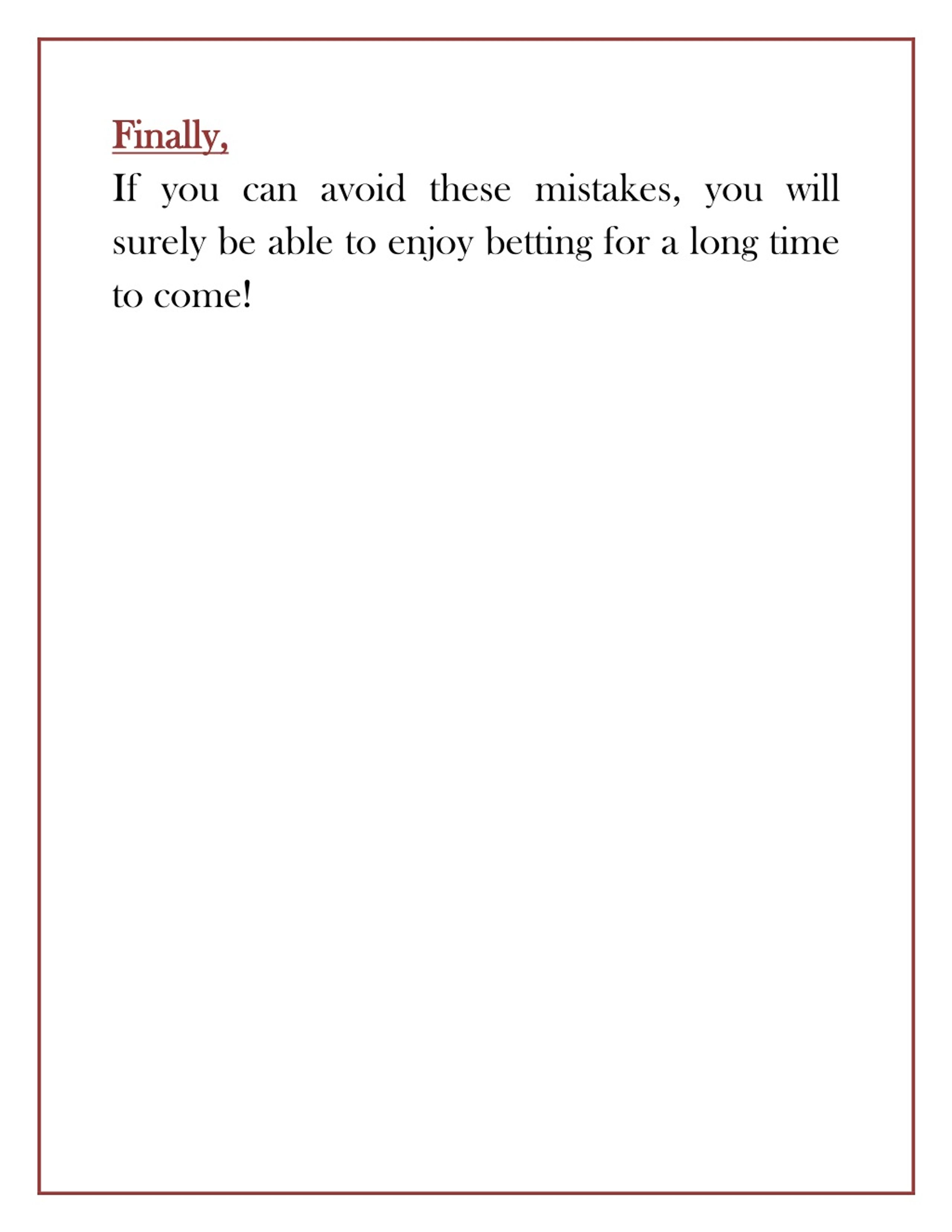 Finally,

If you can avoid these mistakes, you will surely be able to enjoy betting for a long time to come!